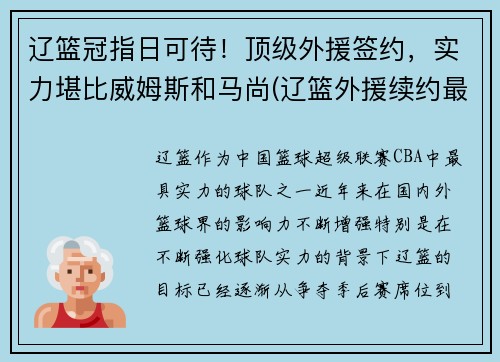 辽篮冠指日可待！顶级外援签约，实力堪比威姆斯和马尚(辽篮外援续约最

辽篮作为中国篮球超级联赛CBA中最具实力的球队之一近年来在国内外篮球界的影响力不断增强特别是在不断强化球队实力的背景下辽篮的目标已经逐渐从争夺季后赛席位到